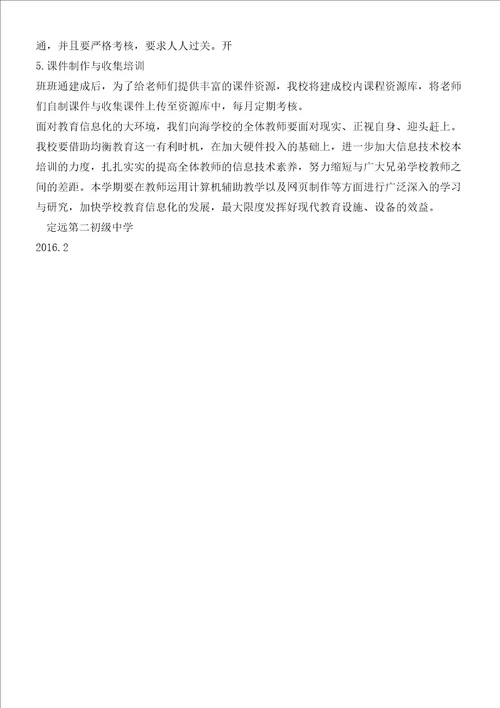 通，并且要严格考核，要求人人过关。开

5.课件制作与收集培训

班班通建成后，为了给老师们提供丰富的课件资源，我校将建成校内课程资源库，将老师们自制课件与收集课件上传至资源库中，每月定期考核。

面对教育信息化的大环境，我们向海学校的全体教师要面对现实、正视自身、迎头赶上。我校要借助均衡教育这一有利时机，在加大硬件投入的基础上，进一步加大信息技术校本培训的力度，扎扎实实的提高全体教师的信息技术素养，努力缩短与广大兄弟学校教师之间的差距。本学期要在教师运用计算机辅助教学以及网页制作等方面进行广泛深入的学习与研究，加快学校教育信息化的发展，最大限度发挥好现代教育设施、设备的效益。

定远第二初级中学

2016.2